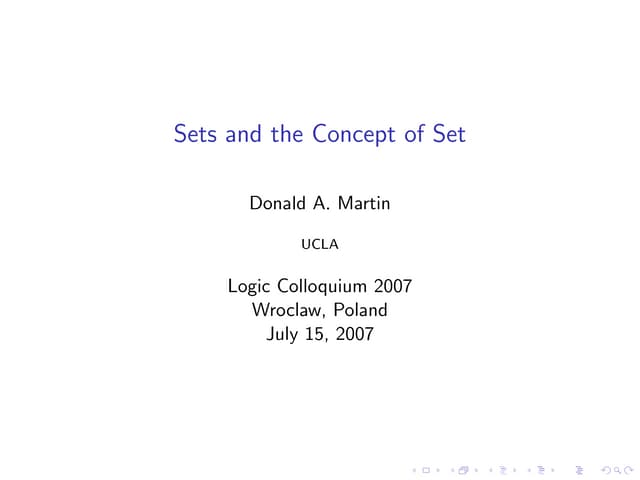 Sets and the Concept of Set

Donald A. Martin

UCLA

Logic Colloquium 2007
Wroclaw, Poland
July 15, 2007